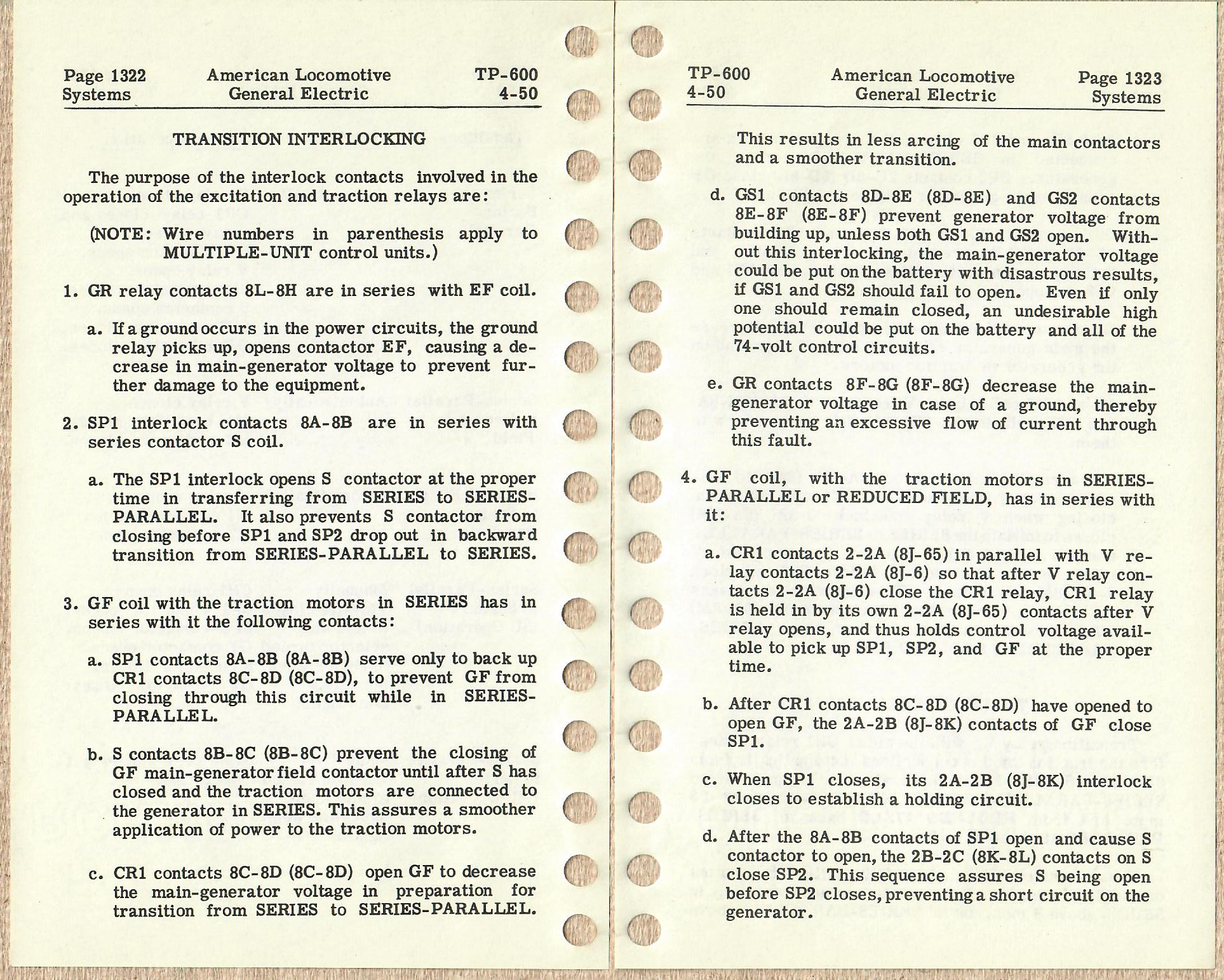 Page 1322
Systems

American Locomotive
General Electric

TP-600
4-50

TRANSITION INTERLOCKING

The purpose of the interlock contacts involved in the operation of the excitation and traction relays are:

(NOTE: Wire numbers in parenthesis apply to MULTIPLE-UNIT control units.)

1. GR relay contacts 8L-8H are in series with EF coil.

a. If a ground occurs in the power circuits, the ground relay picks up, opens contactor EF, causing a decrease in main-generator voltage to prevent further damage to the equipment.

2. SP1 interlock contacts 8A-8B are in series with series contactor S coil.

a. The SP1 interlock opens S contactor at the proper time in transferring from SERIES to SERIES-PARALLEL. It also prevents S contactor from closing before SP1 and SP2 drop out in backward transition from SERIES-PARALLEL to SERIES.

3. GF coil with the traction motors in SERIES has in series with it the following contacts:

a. SP1 contacts 8A-8B (8A-8B) serve only to back up CR1 contacts 8C-8D (8C-8D), to prevent GF from closing through this circuit while in SERIES-PARALLEL.

b. S contacts 8B-8C (8B-8C) prevent the closing of GF main-generator field contactor until after S has closed and the traction motors are connected to the generator in SERIES. This assures a smoother application of power to the traction motors.

c. CR1 contacts 8C-8D (8C-8D) open GF to decrease the main-generator voltage in preparation for transition from SERIES to SERIES-PARALLEL.

TP-600
4-50

American Locomotive
General Electric

Page 1323
Systems

This results in less arcing of the main contactors and a smoother transition.

d. GS1 contacts 8D-8E (8D-8E) and GS2 contacts 8E-8F (8E-8F) prevent generator voltage from building up, unless both GS1 and GS2 open. Without this interlocking, the main-generator voltage could be put on the battery with disastrous results, if GS1 and GS2 should fail to open. Even if only one should remain closed, an undesirable high potential could be put on the battery and all of the 74-volt control circuits.

e. GR contacts 8F-8G (8F-8G) decrease the main-generator voltage in case of a ground, thereby preventing an excessive flow of current through this fault.

4. GF coil, with the traction motors in SERIES-PARALLEL or REDUCED FIELD, has in series with it:

a. CR1 contacts 2-2A (8J-65) in parallel with V relay contacts 2-2A (8J-6) so that after V relay contacts 2-2A (8J-6) close the CR1 relay, CR1 relay is held in by its own 2-2A (8J-65) contacts after V relay opens, and thus holds control voltage available to pick up SP1, SP2, and GF at the proper time.

b. After CR1 contacts 8C-8D (8C-8D) have opened to open GF, the 2A-2B (8J-8K) contacts of GF close SP1.

c. When SP1 closes, its 2A-2B (8J-8K) interlock closes to establish a holding circuit.

d. After the 8A-8B contacts of SP1 open and cause S contactor to open, the 2B-2C (8K-8L) contacts on S close SP2. This sequence assures S being open before SP2 closes, preventing a short circuit on the generator.